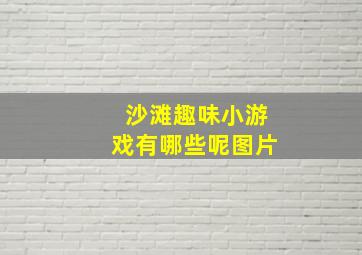 沙滩趣味小游戏有哪些呢图片